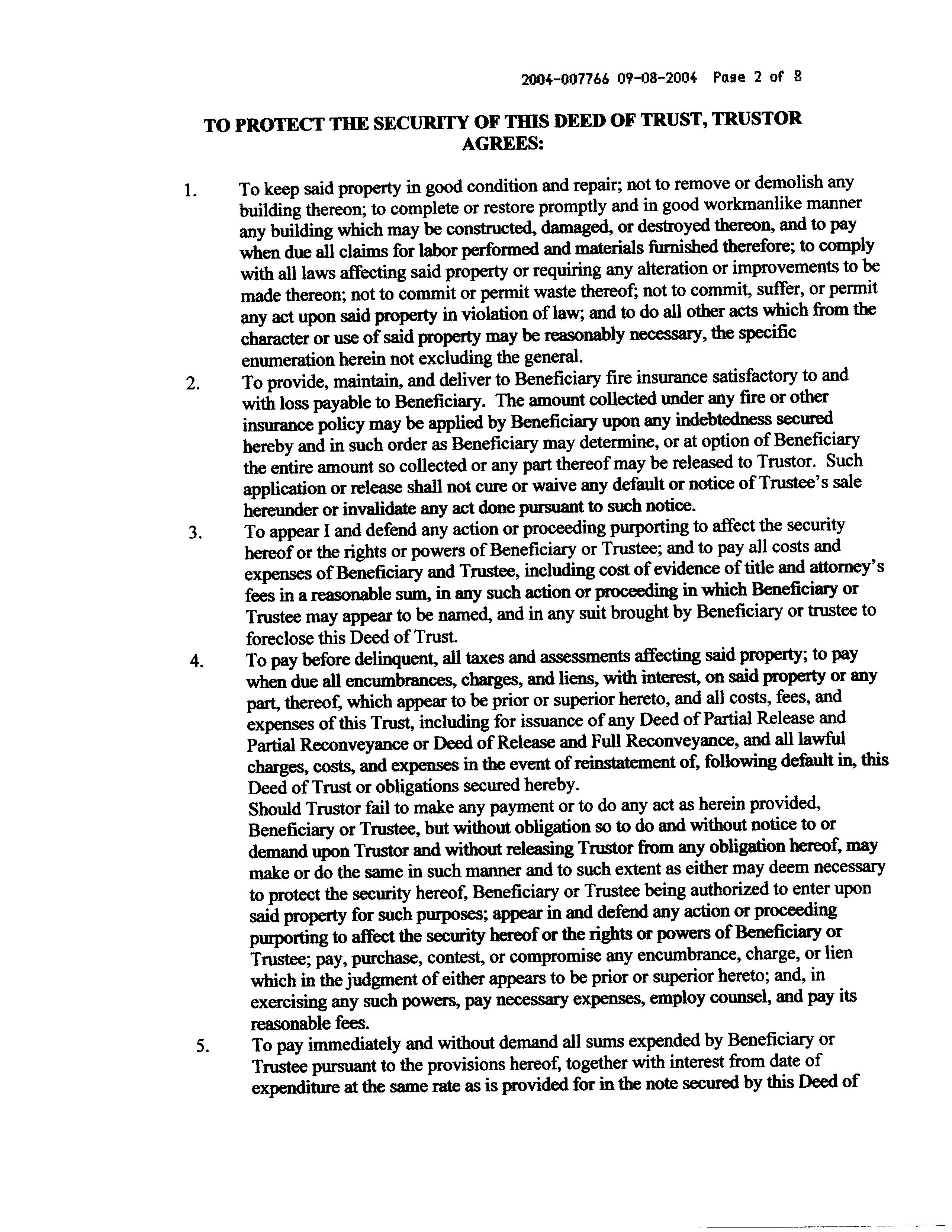 2004-007766 09-08-2004 Page 2 of 8

TO PROTECT THE SECURITY OF THIS DEED OF TRUST, TRUSTOR AGREES:

1. To keep said property in good condition and repair; not to remove or demolish any building thereon; to complete or restore promptly and in good workmanlike manner any building which may be constructed, damaged, or destroyed thereon, and to pay when due all claims for labor performed and materials furnished therefore; to comply with all laws affecting said property or requiring any alteration or improvements to be made thereon; not to commit or permit waste thereof; not to commit, suffer, or permit any act upon said property in violation of law; and to do all other acts which from the character or use of said property may be reasonably necessary, the specific enumeration herein not excluding the general.

2. To provide, maintain, and deliver to Beneficiary fire insurance satisfactory to and with loss payable to Beneficiary. The amount collected under any fire or other insurance policy may be applied by Beneficiary upon any indebtedness secured hereby and in such order as Beneficiary may determine, or at option of Beneficiary the entire amount so collected or any part thereof may be released to Trustor. Such application or release shall not cure or waive any default or notice of Trustee's sale hereunder or invalidate any act done pursuant to such notice.

3. To appear I and defend any action or proceeding purporting to affect the security hereof or the rights or powers of Beneficiary or Trustee; and to pay all costs and expenses of Beneficiary and Trustee, including cost of evidence of title and attorney's fees in a reasonable sum, in any such action or proceeding in which Beneficiary or Trustee may appear to be named, and in any suit brought by Beneficiary or trustee to foreclose this Deed of Trust.

4. To pay before delinquent, all taxes and assessments affecting said property; to pay when due all encumbrances, charges, and liens, with interest, on said property or any part, thereof, which appear to be prior or superior hereto, and all costs, fees, and expenses of this Trust, including for issuance of any Deed of Partial Release and Partial Reconveyance or Deed of Release and Full Reconveyance, and all lawful charges, costs, and expenses in the event of reinstatement of, following default in, this Deed of Trust or obligations secured hereby.
Should Trustor fail to make any payment or to do any act as herein provided, Beneficiary or Trustee, but without obligation so to do and without notice to or demand upon Trustor and without releasing Trustor from any obligation hereof, may make or do the same in such manner and to such extent as either may deem necessary to protect the security hereof, Beneficiary or Trustee being authorized to enter upon said property for such purposes; appear in and defend any action or proceeding purporting to affect the security hereof or the rights or powers of Beneficiary or Trustee; pay, purchase, contest, or compromise any encumbrance, charge, or lien which in the judgment of either appears to be prior or superior hereto; and, in exercising any such powers, pay necessary expenses, employ counsel, and pay its reasonable fees.

5. To pay immediately and without demand all sums expended by Beneficiary or Trustee pursuant to the provisions hereof, together with interest from date of expenditure at the same rate as is provided for in the note secured by this Deed of